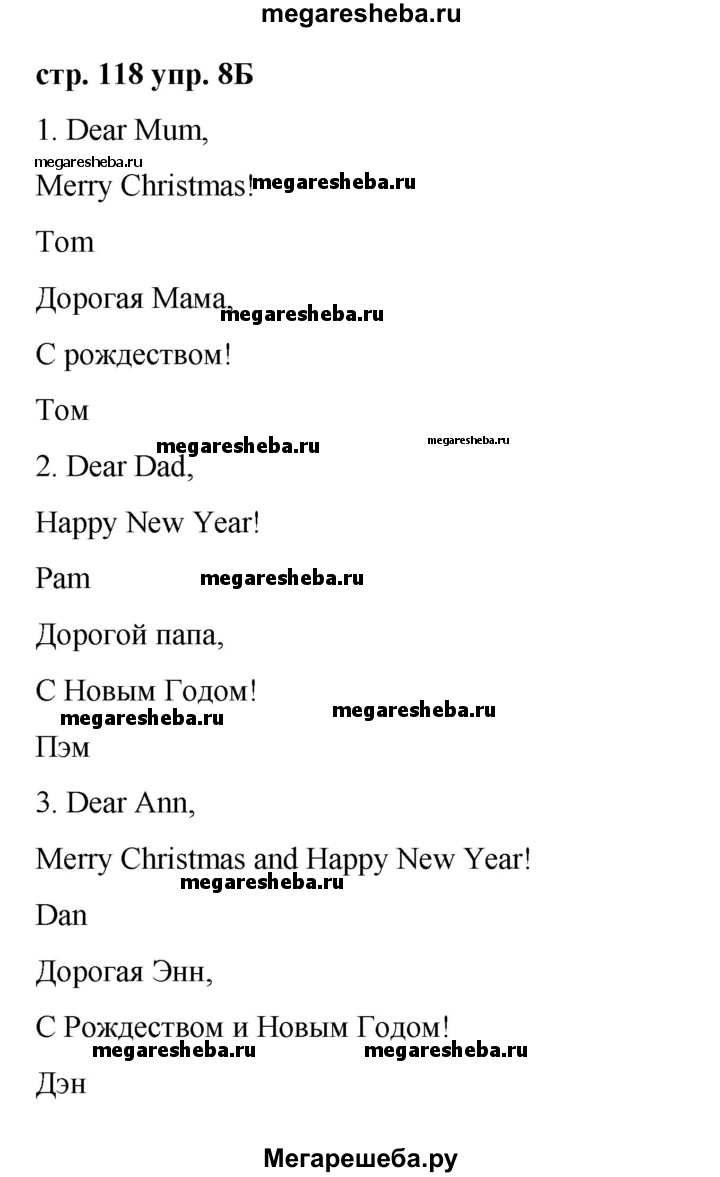 megaresheba.ru

стр. 118 упр. 8Б

1. Dear Mum,

megaresheba.ru

Merry Christmas! megaresheba.ru

Tom

Дорогая Мама, megaresheba.ru

С рождеством!

Том

megaresheba.ru megaresheba.ru

2. Dear Dad,

Happy New Year!

Pam megaresheba.ru

Дорогой папа,

С Новым Годом!

megaresheba.ru megaresheba.ru

Пэм

3. Dear Ann,

Merry Christmas and Happy New Year!

megaresheba.ru

Dan

Дорогая Энн,

С Рождеством и Новым Годом!

megaresheba.ru megaresheba.ru

Дэн

Мегарешеба.ру